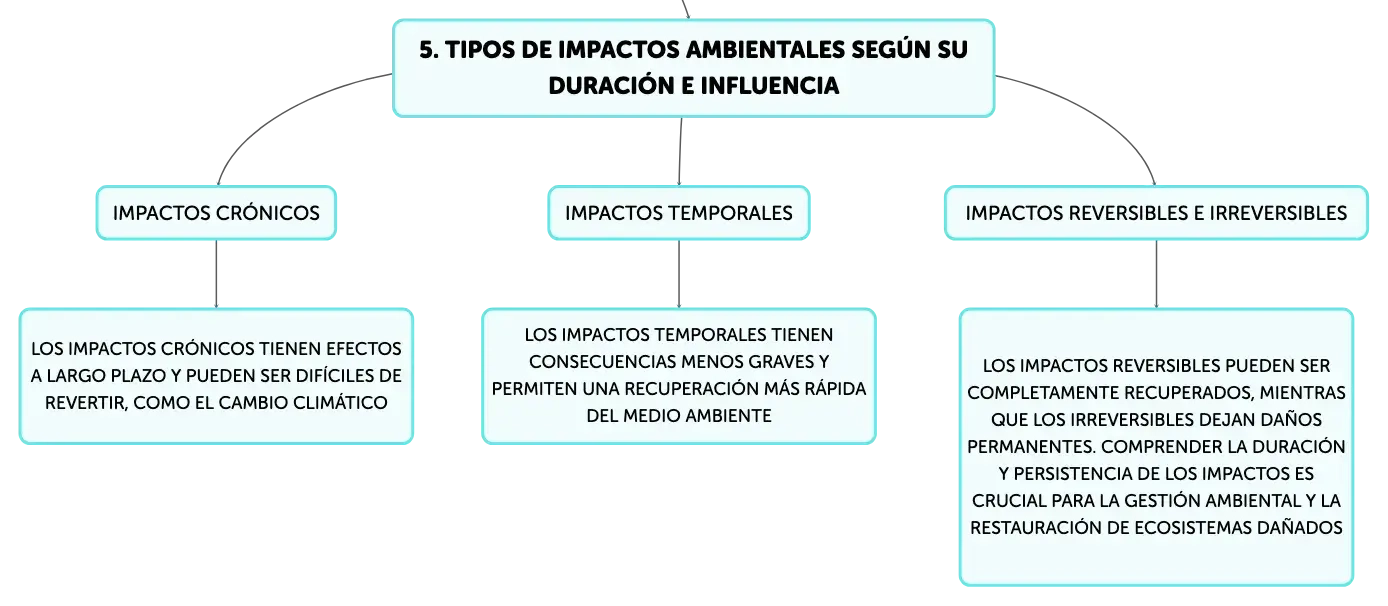 5. TIPOS DE IMPACTOS AMBIENTALES SEGÚN SU DURACIÓN E INFLUENCIA

IMPACTOS CRÓNICOS

LOS IMPACTOS CRÓNICOS TIENEN EFECTOS A LARGO PLAZO Y PUEDEN SER DIFÍCILES DE REVERTIR, COMO EL CAMBIO CLIMÁTICO

IMPACTOS TEMPORALES

LOS IMPACTOS TEMPORALES TIENEN CONSECUENCIAS MENOS GRAVES Y PERMITEN UNA RECUPERACIÓN MÁS RÁPIDA DEL MEDIO AMBIENTE

IMPACTOS REVERSIBLES E IRREVERSIBLES

LOS IMPACTOS REVERSIBLES PUEDEN SER COMPLETAMENTE RECUPERADOS, MIENTRAS QUE LOS IRREVERSIBLES DEJAN DAÑOS PERMANENTES. COMPRENDER LA DURACIÓN Y PERSISTENCIA DE LOS IMPACTOS ES CRUCIAL PARA LA GESTIÓN AMBIENTAL Y LA RESTAURACIÓN DE ECOSISTEMAS DAÑADOS